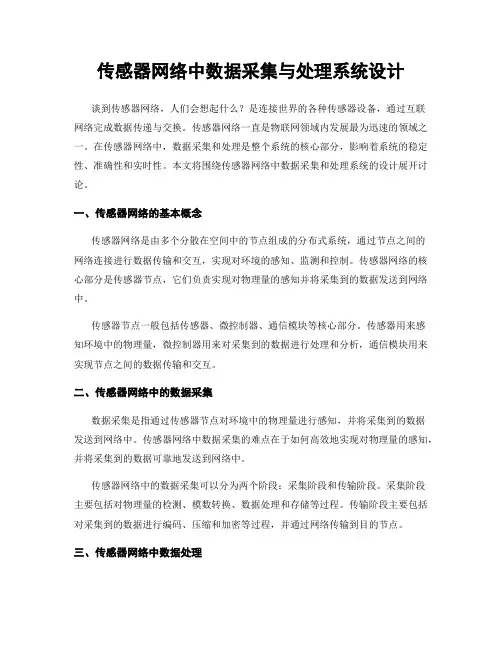 传感器网络中数据采集与处理系统设计

谈到传感器网络，人们会想起什么？是连接世界的各种传感器设备，通过互联网络完成数据传递与交换。传感器网络一直是物联网领域内发展最为迅速的领域之一。在传感器网络中，数据采集和处理是整个系统的核心部分，影响着系统的稳定性、准确性和实时性。本文将围绕传感器网络中数据采集和处理系统的设计展开讨论。

一、传感器网络的基本概念

传感器网络是由多个分散在空间中的节点组成的分布式系统，通过节点之间的网络连接进行数据传输和交互，实现对环境的感知、监测和控制。传感器网络的核心部分是传感器节点，它们负责实现对物理量的感知并将采集到的数据发送到网络中。

传感器节点一般包括传感器、微控制器、通信模块等核心部分。传感器用来感知环境中的物理量，微控制器用来对采集到的数据进行处理和分析，通信模块用来实现节点之间的数据传输和交互。

二、传感器网络中的数据采集

数据采集是指通过传感器节点对环境中的物理量进行感知，并将采集到的数据发送到网络中。传感器网络中数据采集的难点在于如何高效地实现对物理量的感知，并将采集到的数据可靠地发送到网络中。

传感器网络中的数据采集可以分为两个阶段：采集阶段和传输阶段。采集阶段主要包括对物理量的检测、模数转换、数据处理和存储等过程。传输阶段主要包括对采集到的数据进行编码、压缩和加密等过程，并通过网络传输到目的节点。

三、传感器网络中数据处理